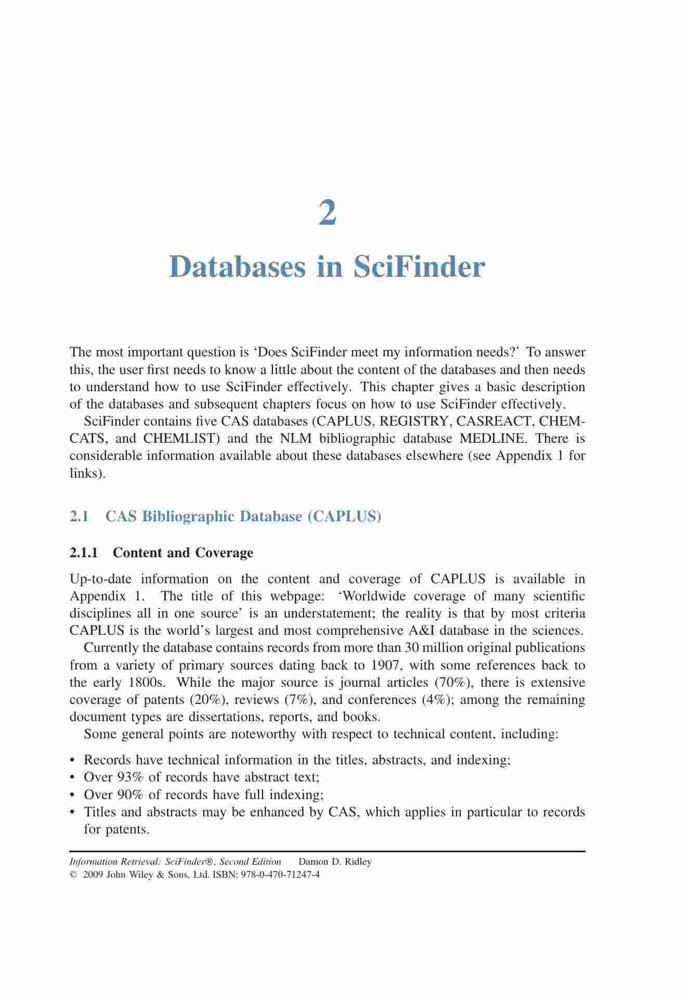 2

Databases in SciFinder

The most important question is 'Does SciFinder meet my information needs?' To answer this, the user first needs to know a little about the content of the databases and then needs to understand how to use SciFinder effectively. This chapter gives a basic description of the databases and subsequent chapters focus on how to use SciFinder effectively.

SciFinder contains five CAS databases (CAPLUS, REGISTRY, CASREACT, CHEMCATS, and CHEMLIST) and the NLM bibliographic database MEDLINE. There is considerable information available about these databases elsewhere (see Appendix 1 for links).

2.1 CAS Bibliographic Database (CAPLUS)

2.1.1 Content and Coverage

Up-to-date information on the content and coverage of CAPLUS is available in Appendix 1. The title of this webpage: 'Worldwide coverage of many scientific disciplines all in one source' is an understatement; the reality is that by most criteria CAPLUS is the world's largest and most comprehensive A&I database in the sciences.

Currently the database contains records from more than 30 million original publications from a variety of primary sources dating back to 1907, with some references back to the early 1800s. While the major source is journal articles (70%), there is extensive coverage of patents (20%), reviews (7%), and conferences (4%); among the remaining document types are dissertations, reports, and books.

Some general points are noteworthy with respect to technical content, including:

• Records have technical information in the titles, abstracts, and indexing;
• Over 93% of records have abstract text;
• Over 90% of records have full indexing;
• Titles and abstracts may be enhanced by CAS, which applies in particular to records for patents.

Information Retrieval: SciFinder®, Second Edition Damon D. Ridley
© 2009 John Wiley & Sons, Ltd. ISBN: 978-0-470-71247-4